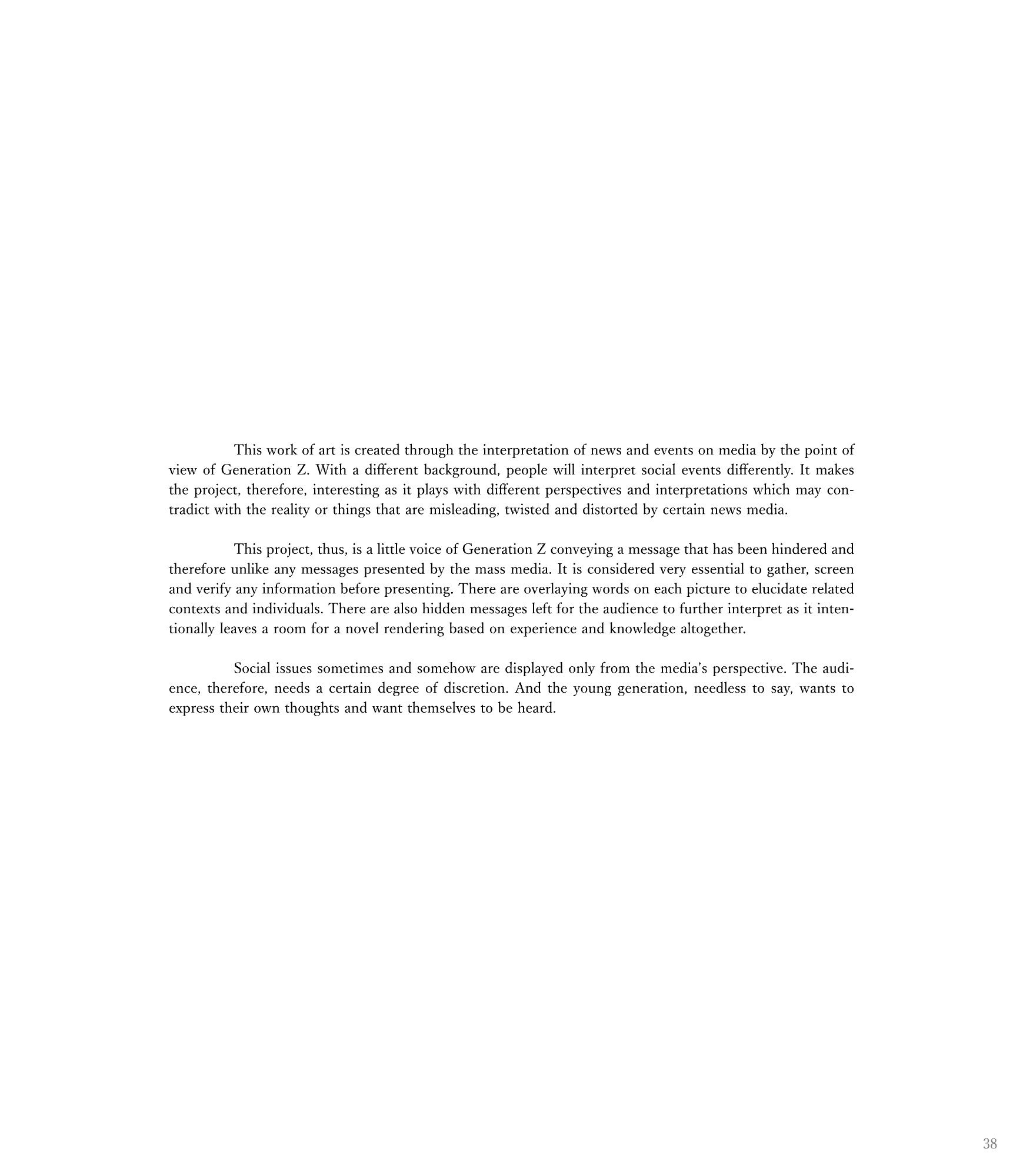 This work of art is created through the interpretation of news and events on media by the point of view of Generation Z. With a different background, people will interpret social events differently. It makes the project, therefore, interesting as it plays with different perspectives and interpretations which may contradict with the reality or things that are misleading, twisted and distorted by certain news media.

This project, thus, is a little voice of Generation Z conveying a message that has been hindered and therefore unlike any messages presented by the mass media. It is considered very essential to gather, screen and verify any information before presenting. There are overlaying words on each picture to elucidate related contexts and individuals. There are also hidden messages left for the audience to further interpret as it intentionally leaves a room for a novel rendering based on experience and knowledge altogether.

Social issues sometimes and somehow are displayed only from the media's perspective. The audience, therefore, needs a certain degree of discretion. And the young generation, needless to say, wants to express their own thoughts and want themselves to be heard.

38